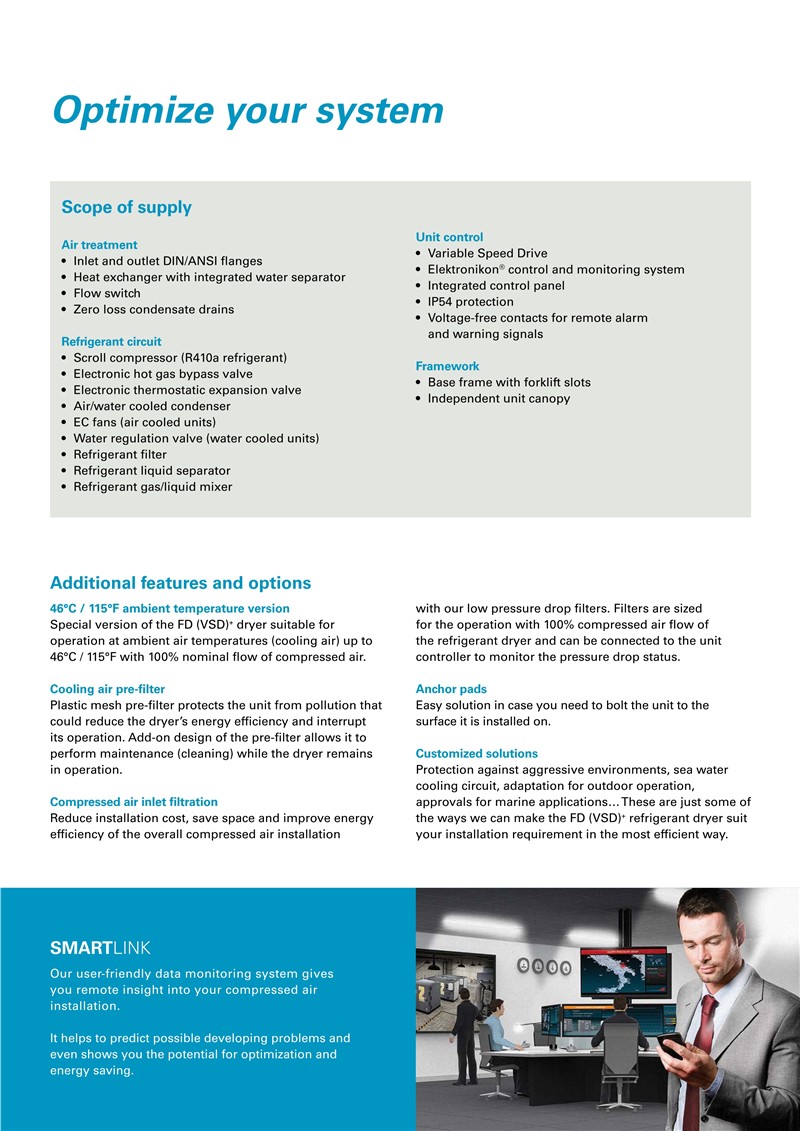 Optimize your system

Scope of supply

Air treatment
• Inlet and outlet DIN/ANSI flanges
• Heat exchanger with integrated water separator
• Flow switch
• Zero loss condensate drains

Refrigerant circuit
• Scroll compressor (R410a refrigerant)
• Electronic hot gas bypass valve
• Electronic thermostatic expansion valve
• Air/water cooled condenser
• EC fans (air cooled units)
• Water regulation valve (water cooled units)
• Refrigerant filter
• Refrigerant liquid separator
• Refrigerant gas/liquid mixer

Unit control
• Variable Speed Drive
• Elektronikon® control and monitoring system
• Integrated control panel
• IP54 protection
• Voltage-free contacts for remote alarm and warning signals

Framework
• Base frame with forklift slots
• Independent unit canopy

Additional features and options

46°C / 115°F ambient temperature version
Special version of the FD (VSD)+ dryer suitable for operation at ambient air temperatures (cooling air) up to 46°C / 115°F with 100% nominal flow of compressed air.

Cooling air pre-filter
Plastic mesh pre-filter protects the unit from pollution that could reduce the dryer's energy efficiency and interrupt its operation. Add-on design of the pre-filter allows it to perform maintenance (cleaning) while the dryer remains in operation.

Compressed air inlet filtration
Reduce installation cost, save space and improve energy efficiency of the overall compressed air installation with our low pressure drop filters. Filters are sized for the operation with 100% compressed air flow of the refrigerant dryer and can be connected to the unit controller to monitor the pressure drop status.

Anchor pads
Easy solution in case you need to bolt the unit to the surface it is installed on.

Customized solutions
Protection against aggressive environments, sea water cooling circuit, adaptation for outdoor operation, approvals for marine applications... These are just some of the ways we can make the FD (VSD)+ refrigerant dryer suit your installation requirement in the most efficient way.

SMARTLINK
Our user-friendly data monitoring system gives you remote insight into your compressed air installation.

It helps to predict possible developing problems and even shows you the potential for optimization and energy saving.